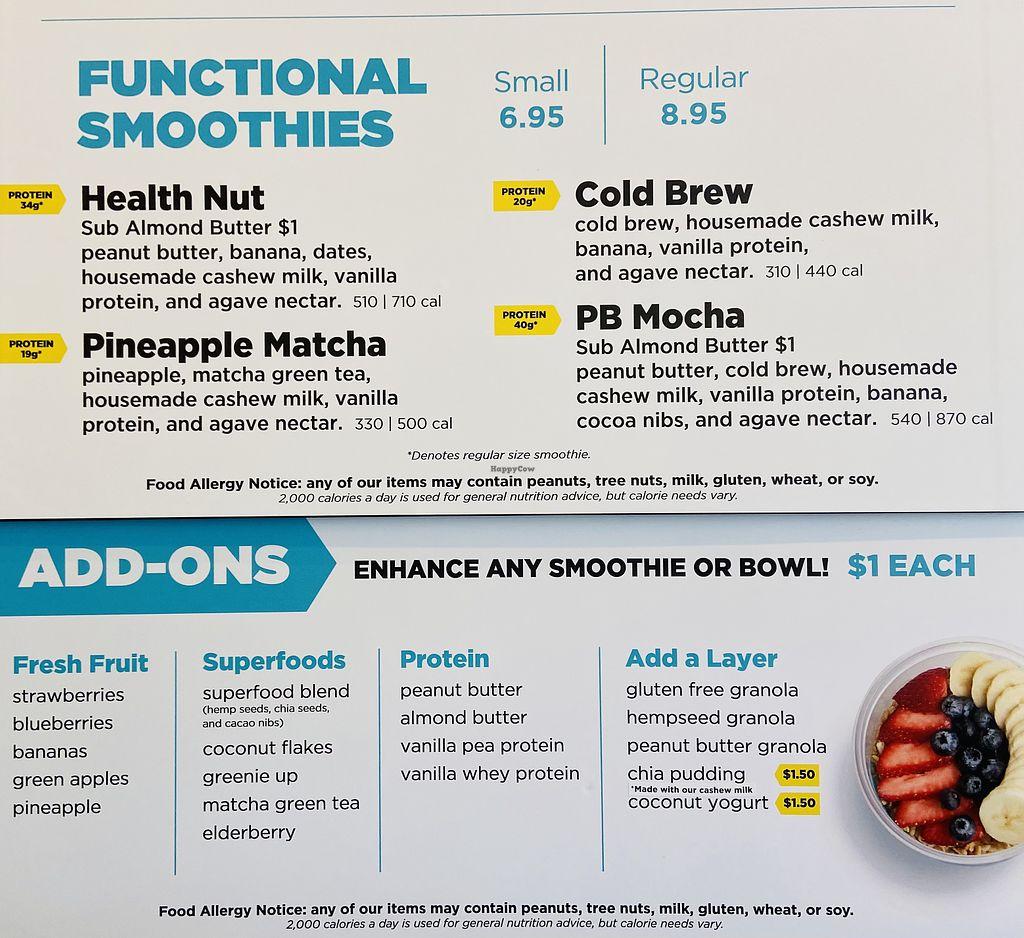 FUNCTIONAL SMOOTHIES

Small
6.95

Regular
8.95

PROTEIN 34g*
Health Nut
Sub Almond Butter $1
peanut butter, banana, dates, housemade cashew milk, vanilla protein, and agave nectar. 510 | 710 cal

PROTEIN 19g*
Pineapple Matcha
pineapple, matcha green tea, housemade cashew milk, vanilla protein, and agave nectar. 330 | 500 cal

PROTEIN 20g*
Cold Brew
cold brew, housemade cashew milk, banana, vanilla protein, and agave nectar. 310 | 440 cal

PROTEIN 40g*
PB Mocha
Sub Almond Butter $1
peanut butter, cold brew, housemade cashew milk, vanilla protein, banana, cocoa nibs, and agave nectar. 540 | 870 cal

*Denotes regular size smoothie.

Food Allergy Notice: any of our items may contain peanuts, tree nuts, milk, gluten, wheat, or soy.
2,000 calories a day is used for general nutrition advice, but calorie needs vary.

ADD-ONS

ENHANCE ANY SMOOTHIE OR BOWL! $1 EACH

Fresh Fruit
strawberries
blueberries
bananas
green apples
pineapple

Superfoods
superfood blend
(hemp seeds, chia seeds, and cacao nibs)
coconut flakes
greenie up
matcha green tea
elderberry

Protein
peanut butter
almond butter
vanilla pea protein
vanilla whey protein

Add a Layer
gluten free granola
hempseed granola
peanut butter granola
chia pudding $1.50
*Made with our cashew milk
coconut yogurt $1.50

Food Allergy Notice: any of our items may contain peanuts, tree nuts, milk, gluten, wheat, or soy.
2,000 calories a day is used for general nutrition advice, but calorie needs vary.

HappyCow